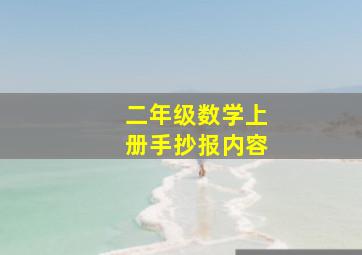 二年级数学上册手抄报内容